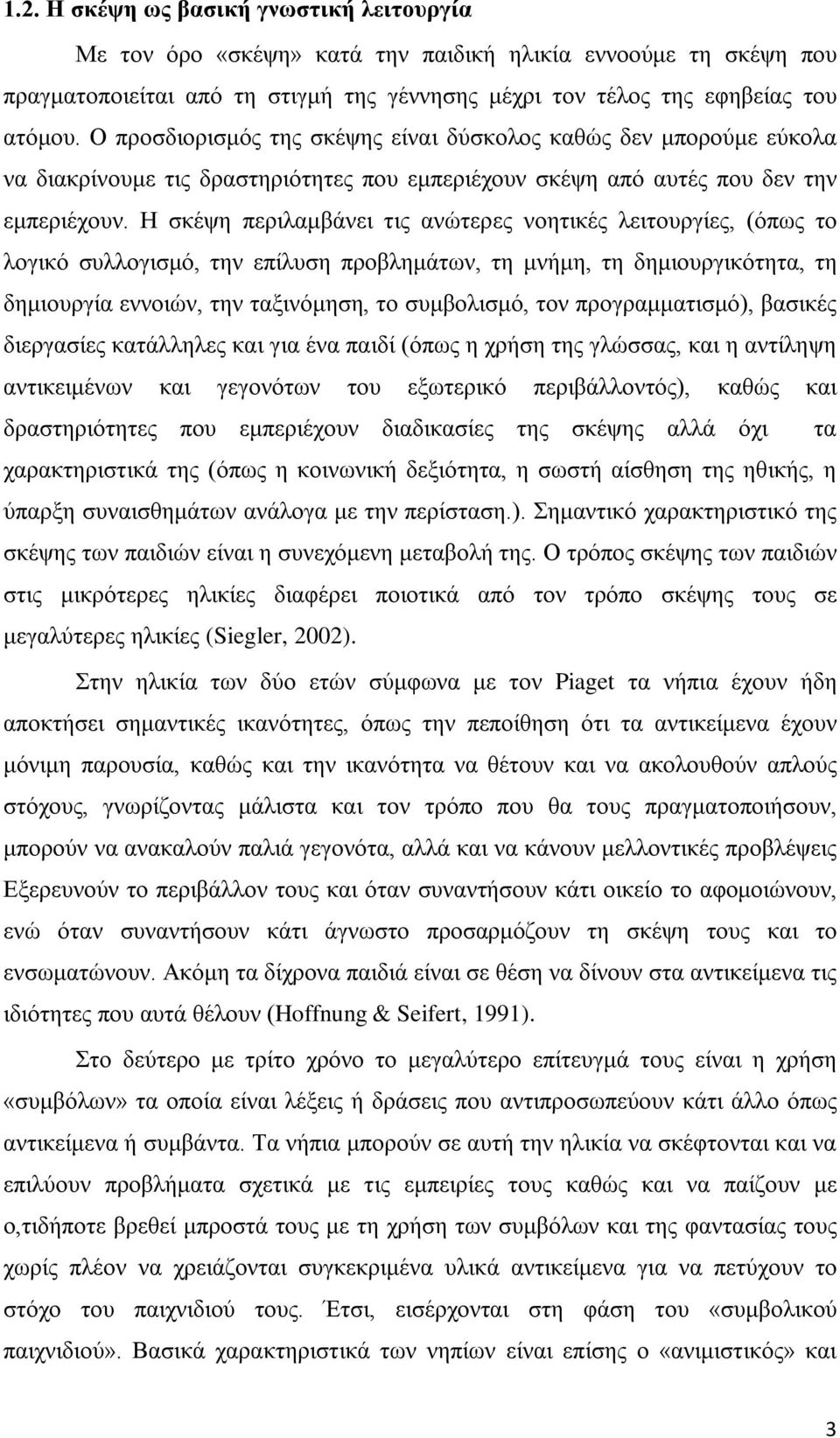 1.2. Η σκέψη ως βασική γνωστική λειτουργία

Με τον όρο «σκέψη» κατά την παιδική ηλικία εννοούμε τη σκέψη που πραγματοποιείται από τη στιγμή της γέννησης μέχρι τον τέλος της εφηβείας του ατόμου. Ο προσδιορισμός της σκέψης είναι δύσκολος καθώς δεν μπορούμε εύκολα να διακρίνουμε τις δραστηριότητες που εμπεριέχουν σκέψη από αυτές που δεν την εμπεριέχουν. Η σκέψη περιλαμβάνει τις ανώτερες νοητικές λειτουργίες, (όπως το λογικό συλλογισμό, την επίλυση προβλημάτων, τη μνήμη, τη δημιουργικότητα, τη δημιουργία εννοιών, την ταξινόμηση, το συμβολισμό, τον προγραμματισμό), βασικές διεργασίες κατάλληλες και για ένα παιδί (όπως η χρήση της γλώσσας, και η αντίληψη αντικειμένων και γεγονότων του εξωτερικό περιβάλλοντός), καθώς και δραστηριότητες που εμπεριέχουν διαδικασίες της σκέψης αλλά όχι τα χαρακτηριστικά της (όπως η κοινωνική δεξιότητα, η σωστή αίσθηση της ηθικής, η ύπαρξη συναισθημάτων ανάλογα με την περίσταση.). Σημαντικό χαρακτηριστικό της σκέψης των παιδιών είναι η συνεχόμενη μεταβολή της. Ο τρόπος σκέψης των παιδιών στις μικρότερες ηλικίες διαφέρει ποιοτικά από τον τρόπο σκέψης τους σε μεγαλύτερες ηλικίες (Siegler, 2002).

Στην ηλικία των δύο ετών σύμφωνα με τον Piaget τα νήπια έχουν ήδη αποκτήσει σημαντικές ικανότητες, όπως την πεποίθηση ότι τα αντικείμενα έχουν μόνιμη παρουσία, καθώς και την ικανότητα να θέτουν και να ακολουθούν απλούς στόχους, γνωρίζοντας μάλιστα και τον τρόπο που θα τους πραγματοποιήσουν, μπορούν να ανακαλούν παλιά γεγονότα, αλλά και να κάνουν μελλοντικές προβλέψεις Εξερευνούν το περιβάλλον τους και όταν συναντήσουν κάτι οικείο το αφομοιώνουν, ενώ όταν συναντήσουν κάτι άγνωστο προσαρμόζουν τη σκέψη τους και το ενσωματώνουν. Ακόμη τα δίχρονα παιδιά είναι σε θέση να δίνουν στα αντικείμενα τις ιδιότητες που αυτά θέλουν (Hoffnung & Seifert, 1991).

Στο δεύτερο με τρίτο χρόνο το μεγαλύτερο επίτευγμά τους είναι η χρήση «συμβόλων» τα οποία είναι λέξεις ή δράσεις που αντιπροσωπεύουν κάτι άλλο όπως αντικείμενα ή συμβάντα. Τα νήπια μπορούν σε αυτή την ηλικία να σκέφτονται και να επιλύουν προβλήματα σχετικά με τις εμπειρίες τους καθώς και να παίζουν με ο,τιδήποτε βρεθεί μπροστά τους με τη χρήση των συμβόλων και της φαντασίας τους χωρίς πλέον να χρειάζονται συγκεκριμένα υλικά αντικείμενα για να πετύχουν το στόχο του παιχνιδιού τους. Έτσι, εισέρχονται στη φάση του «συμβολικού παιχνιδιού». Βασικά χαρακτηριστικά των νηπίων είναι επίσης ο «ανιμιστικός» και

3